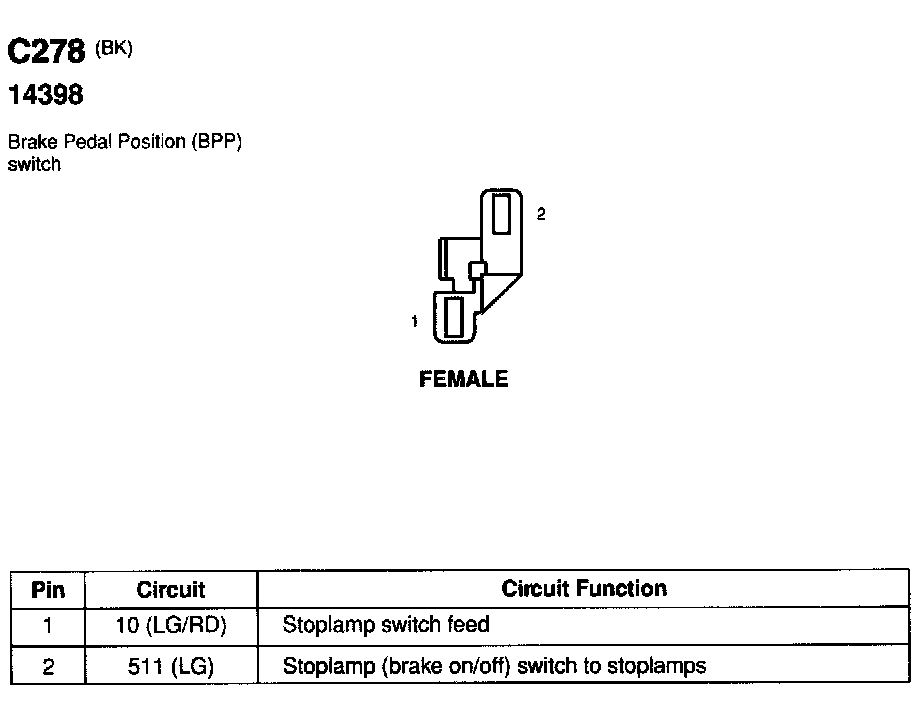 C278 (BK)
14398

Brake Pedal Position (BPP) switch

2

1

FEMALE

| Pin | Circuit | Circuit Function |
|---|---|---|
| 1 | 10 (LG/RD) | Stoplamp switch feed |
| 2 | 511 (LG) | Stoplamp (brake on/off) switch to stoplamps |